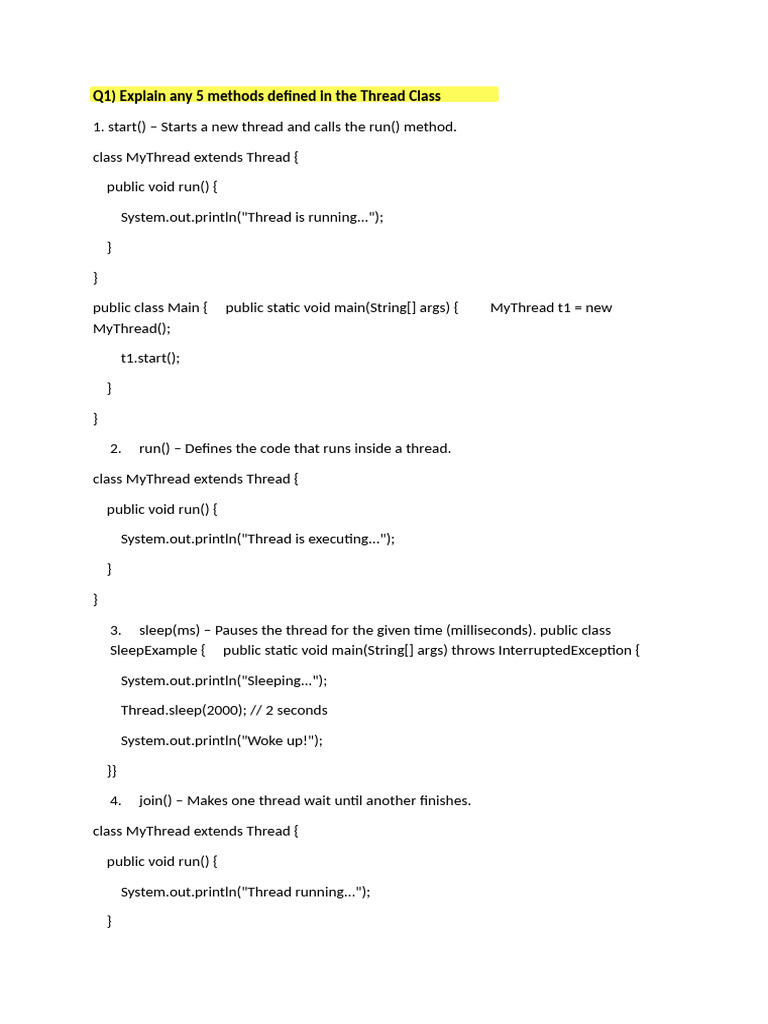 Q1) Explain any 5 methods defined in the Thread Class

1. start() – Starts a new thread and calls the run() method.

class MyThread extends Thread {

public void run() {

System.out.println("Thread is running...");

}

}

public class Main { public static void main(String[] args) { MyThread t1 = new MyThread();

t1.start();

}

}

2. run() – Defines the code that runs inside a thread.

class MyThread extends Thread {

public void run() {

System.out.println("Thread is executing...");

}

}

3. sleep(ms) – Pauses the thread for the given time (milliseconds). public class SleepExample { public static void main(String[] args) throws InterruptedException {

System.out.println("Sleeping...");

Thread.sleep(2000); // 2 seconds

System.out.println("Woke up!");

}}

4. join() – Makes one thread wait until another finishes.

class MyThread extends Thread {

public void run() {

System.out.println("Thread running...");

}